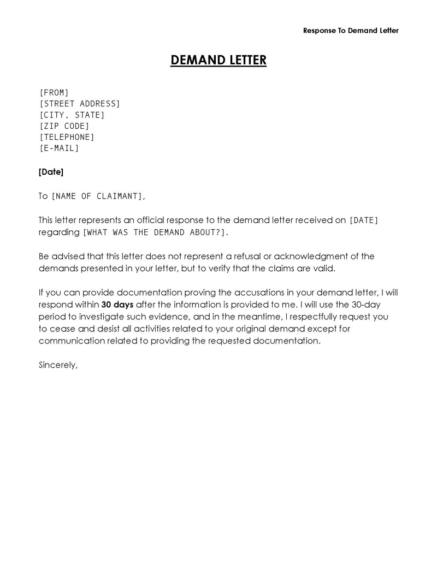 Response To Demand Letter

DEMAND LETTER

[FROM]
[STREET ADDRESS]
[CITY, STATE]
[ZIP CODE]
[TELEPHONE]
[E-MAIL]

[Date]

To [NAME OF CLAIMANT],

This letter represents an official response to the demand letter received on [DATE] regarding [WHAT WAS THE DEMAND ABOUT?].

Be advised that this letter does not represent a refusal or acknowledgment of the demands presented in your letter, but to verify that the claims are valid.

If you can provide documentation proving the accusations in your demand letter, I will respond within 30 days after the information is provided to me. I will use the 30-day period to investigate such evidence, and in the meantime, I respectfully request you to cease and desist all activities related to your original demand except for communication related to providing the requested documentation.

Sincerely,